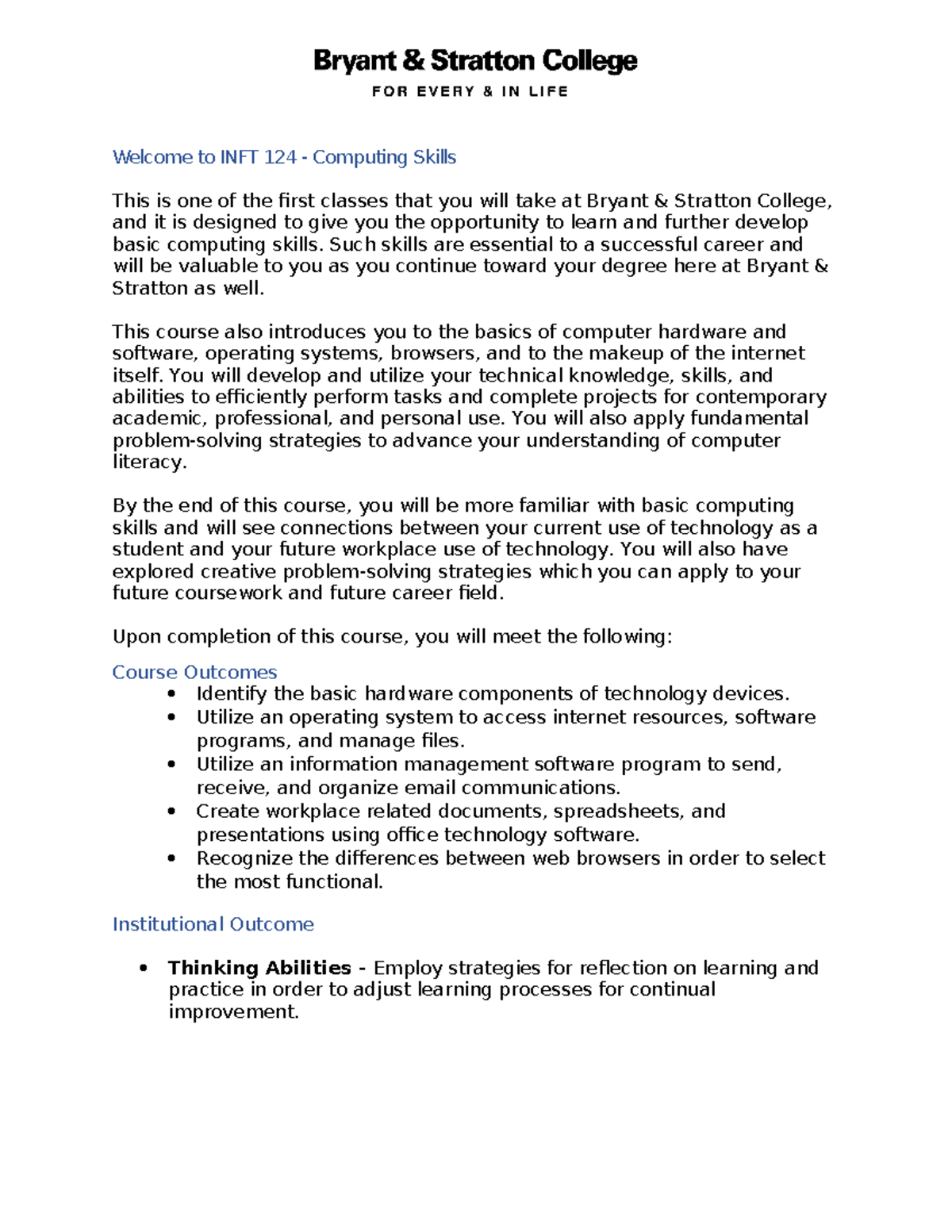 Bryant & Stratton College
FOR EVERY & IN LIFE

Welcome to INFT 124 - Computing Skills

This is one of the first classes that you will take at Bryant & Stratton College, and it is designed to give you the opportunity to learn and further develop basic computing skills. Such skills are essential to a successful career and will be valuable to you as you continue toward your degree here at Bryant & Stratton as well.

This course also introduces you to the basics of computer hardware and software, operating systems, browsers, and to the makeup of the internet itself. You will develop and utilize your technical knowledge, skills, and abilities to efficiently perform tasks and complete projects for contemporary academic, professional, and personal use. You will also apply fundamental problem-solving strategies to advance your understanding of computer literacy.

By the end of this course, you will be more familiar with basic computing skills and will see connections between your current use of technology as a student and your future workplace use of technology. You will also have explored creative problem-solving strategies which you can apply to your future coursework and future career field.

Upon completion of this course, you will meet the following:

Course Outcomes
• Identify the basic hardware components of technology devices.
• Utilize an operating system to access internet resources, software programs, and manage files.
• Utilize an information management software program to send, receive, and organize email communications.
• Create workplace related documents, spreadsheets, and presentations using office technology software.
• Recognize the differences between web browsers in order to select the most functional.

Institutional Outcome

• Thinking Abilities - Employ strategies for reflection on learning and practice in order to adjust learning processes for continual improvement.